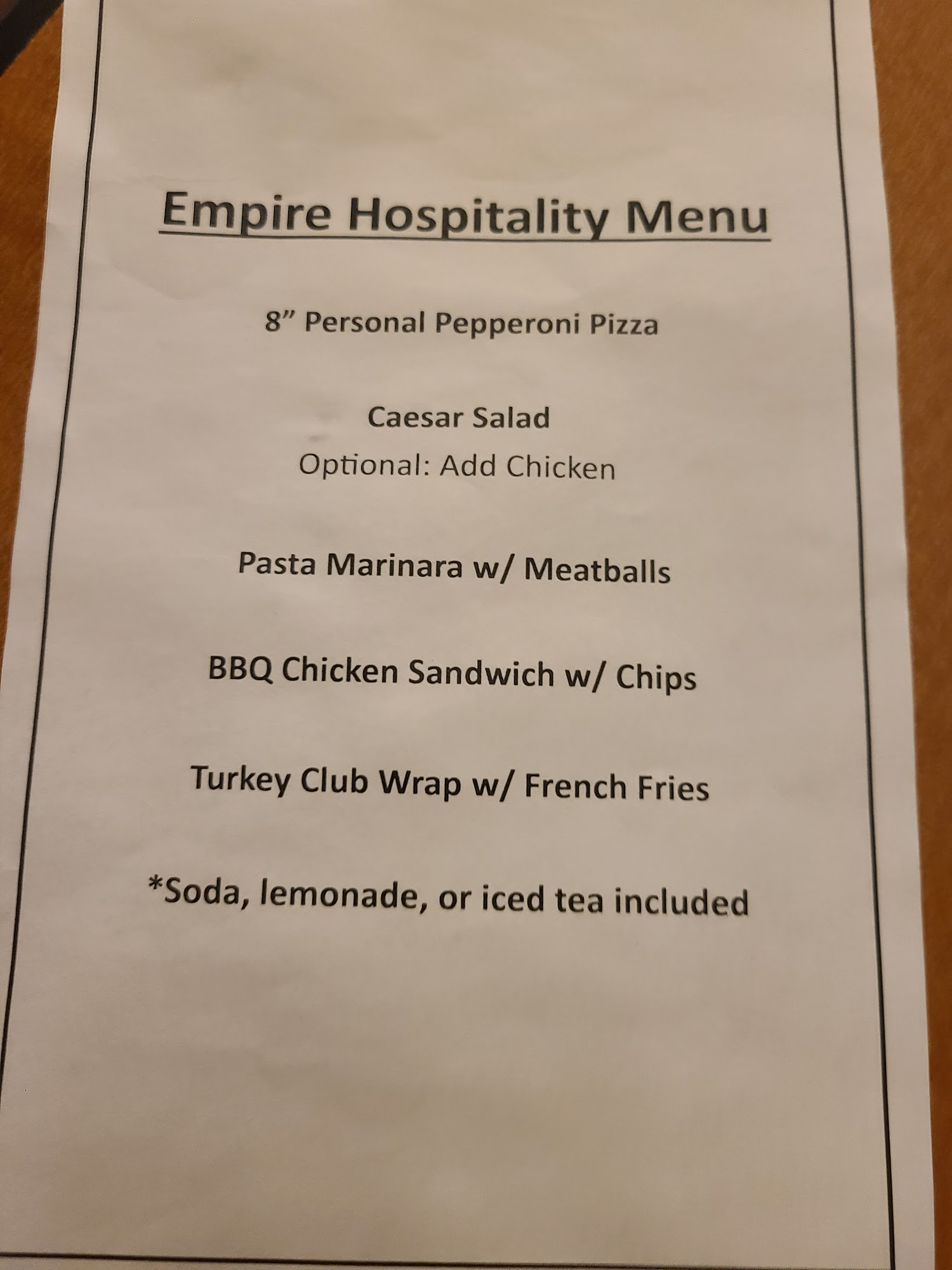 Empire Hospitality Menu

8" Personal Pepperoni Pizza

Caesar Salad
Optional: Add Chicken

Pasta Marinara w/ Meatballs

BBQ Chicken Sandwich w/ Chips

Turkey Club Wrap w/ French Fries

*Soda, lemonade, or iced tea included